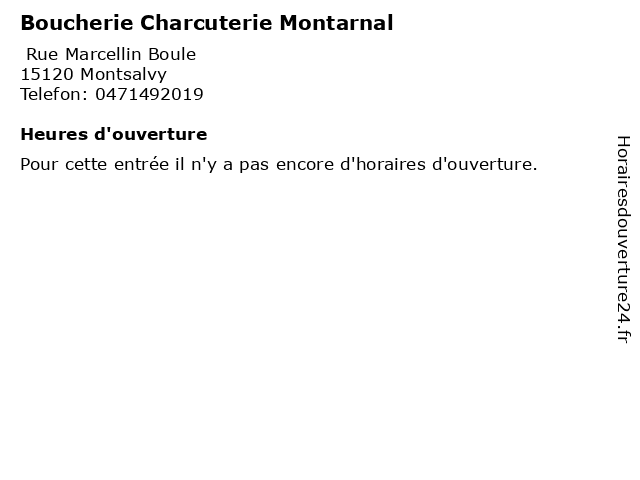 Boucherie Charcuterie Montarnal

Rue Marcellin Boule
15120 Montsalvy
Telefon: 0471492019

Heures d'ouverture

Pour cette entrée il n'y a pas encore d'horaires d'ouverture.

Horairesdouverture24.fr